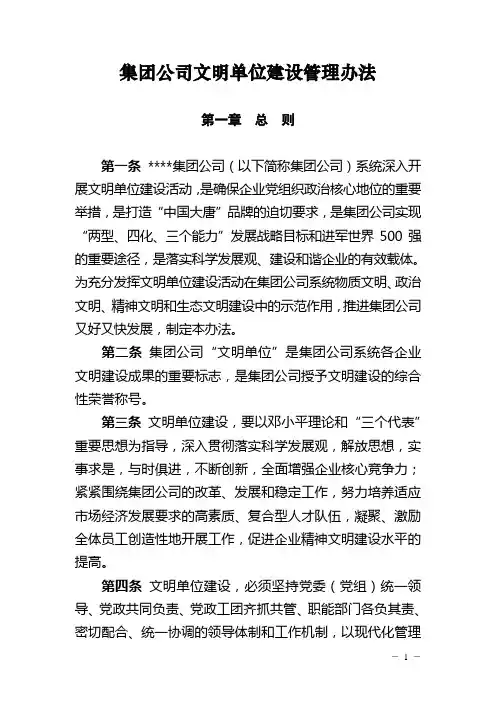 集团公司文明单位建设管理办法

第一章 总 则

第一条 ****集团公司（以下简称集团公司）系统深入开展文明单位建设活动，是确保企业党组织政治核心地位的重要举措，是打造“中国大唐”品牌的迫切要求，是集团公司实现“两型、四化、三个能力”发展战略目标和进军世界 500 强的重要途径，是落实科学发展观、建设和谐企业的有效载体。为充分发挥文明单位建设活动在集团公司系统物质文明、政治文明、精神文明和生态文明建设中的示范作用，推进集团公司又好又快发展，制定本办法。

第二条 集团公司“文明单位”是集团公司系统各企业文明建设成果的重要标志，是集团公司授予文明建设的综合性荣誉称号。

第三条 文明单位建设，要以邓小平理论和“三个代表”重要思想为指导，深入贯彻落实科学发展观，解放思想，实事求是，与时俱进，不断创新，全面增强企业核心竞争力；紧紧围绕集团公司的改革、发展和稳定工作，努力培养适应市场经济发展要求的高素质、复合型人才队伍，凝聚、激励全体员工创造性地开展工作，促进企业精神文明建设水平的提高。

第四条 文明单位建设，必须坚持党委（党组）统一领导、党政共同负责、党政工团齐抓共管、职能部门各负其责、密切配合、统一协调的领导体制和工作机制，以现代化管理

— 1 —